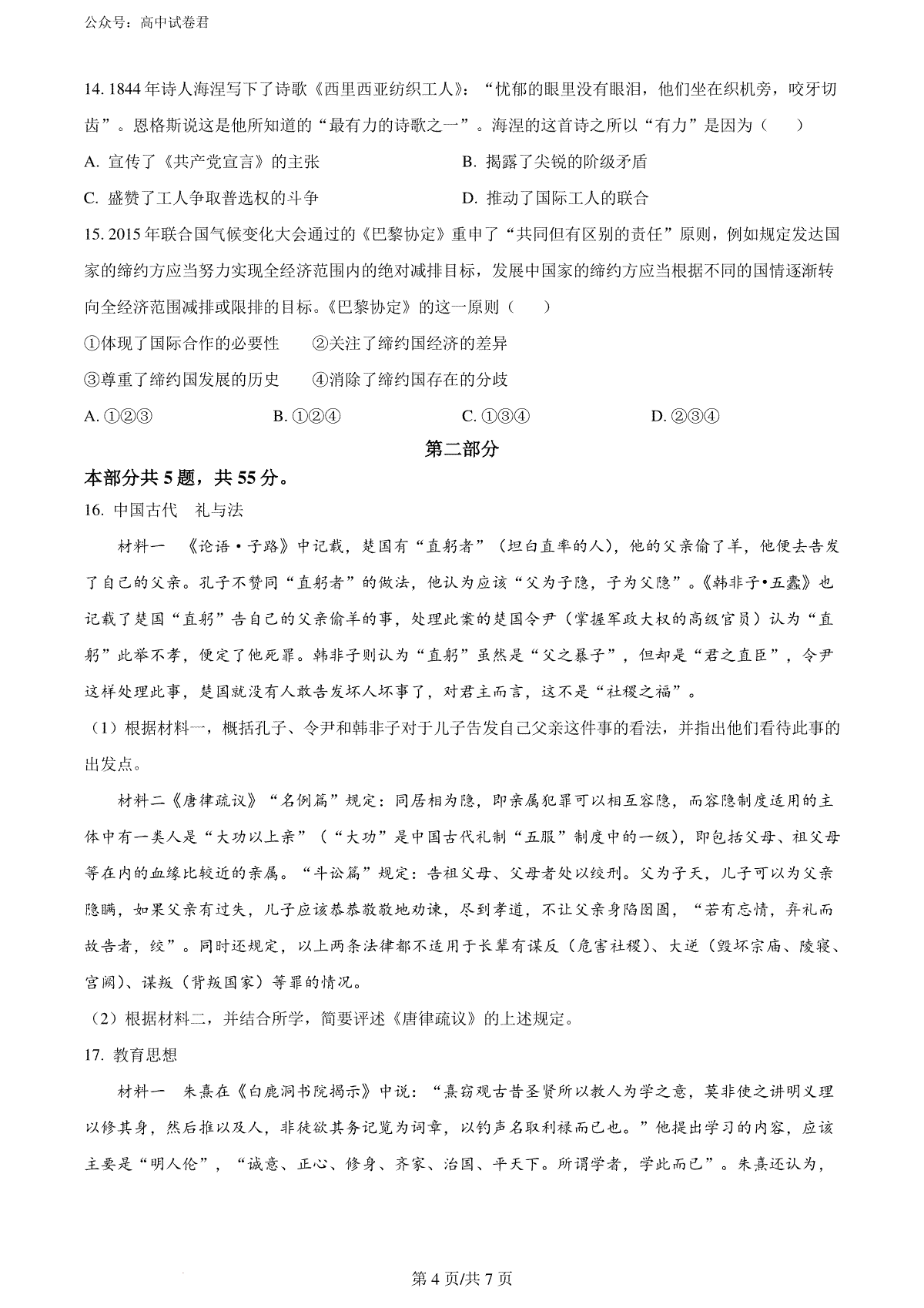 公众号：高中试卷君

14. 1844 年诗人海涅写下了诗歌《西里西亚纺织工人》：“忧郁的眼里没有眼泪，他们坐在织机旁，咬牙切齿”。恩格斯说这是他所知道的“最有力的诗歌之一”。海涅的这首诗之所以“有力”是因为（　　）

A. 宣传了《共产党宣言》的主张

B. 揭露了尖锐的阶级矛盾

C. 盛赞了工人争取普选权的斗争

D. 推动了国际工人的联合

15. 2015 年联合国气候变化大会通过的《巴黎协定》重申了“共同但有区别的责任”原则，例如规定发达国家的缔约方应当努力实现全经济范围内的绝对减排目标，发展中国家的缔约方应当根据不同的国情逐渐转向全经济范围减排或限排的目标。《巴黎协定》的这一原则（　　）

①体现了国际合作的必要性　②关注了缔约国经济的差异

③尊重了缔约国发展的历史　④消除了缔约国存在的分歧

A. ①②③

B. ①②④

C. ①③④

D. ②③④

第二部分

本部分共 5 题，共 55 分。

16. 中国古代　礼与法

材料一　《论语·子路》中记载，楚国有“直躬者”（坦白直率的人），他的父亲偷了羊，他便去告发了自己的父亲。孔子不赞同“直躬者”的做法，他认为应该“父为子隐，子为父隐”。《韩非子•五蠹》也记载了楚国“直躬”告自己的父亲偷羊的事，处理此案的楚国令尹（掌握军政大权的高级官员）认为“直躬”此举不孝，便定了他死罪。韩非子则认为“直躬”虽然是“父之暴子”，但却是“君之直臣”，令尹这样处理此事，楚国就没有人敢告发坏人坏事了，对君主而言，这不是“社稷之福”。

（1）根据材料一，概括孔子、令尹和韩非子对于儿子告发自己父亲这件事的看法，并指出他们看待此事的出发点。

材料二《唐律疏议》“名例篇”规定：同居相为隐，即亲属犯罪可以相互容隐，而容隐制度适用的主体中有一类人是“大功以上亲”（“大功”是中国古代礼制“五服”制度中的一级），即包括父母、祖父母等在内的血缘比较近的亲属。“斗讼篇”规定：告祖父母、父母者处以绞刑。父为子天，儿子可以为父亲隐瞒，如果父亲有过失，儿子应该恭恭敬敬地劝谏，尽到孝道，不让父亲身陷囹圄，“若有忘情，弃礼而故告者，绞”。同时还规定，以上两条法律都不适用于长辈有谋反（危害社稷）、大逆（毁坏宗庙、陵寝、宫阙）、谋叛（背叛国家）等罪的情况。

（2）根据材料二，并结合所学，简要评述《唐律疏议》的上述规定。

17. 教育思想

材料一　朱熹在《白鹿洞书院揭示》中说：“熹窃观古昔圣贤所以教人为学之意，莫非使之讲明义理以修其身，然后推以及人，非徒欲其务记览为词章，以钓声名取利禄而已也。”他提出学习的内容，应该主要是“明人伦”，“诚意、正心、修身、齐家、治国、平天下。所谓学者，学此而已”。朱熹还认为，

第 4 页/共 7 页